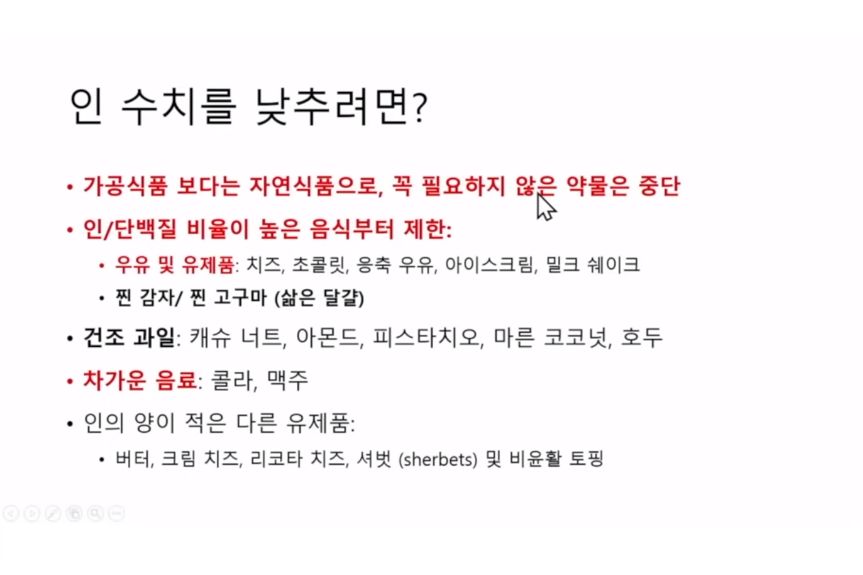 인 수치를 낮추려면?

• 가공식품 보다는 자연식품으로, 꼭 필요하지 않은 약물은 중단

• 인/단백질 비율이 높은 음식부터 제한:

• 우유 및 유제품: 치즈, 초콜릿, 응축 우유, 아이스크림, 밀크 쉐이크

• 찐 감자/ 찐 고구마 (삶은 달걀)

• 건조 과일: 캐슈 너트, 아몬드, 피스타치오, 마른 코코넛, 호두

• 차가운 음료: 콜라, 맥주

• 인의 양이 적은 다른 유제품:

• 버터, 크림 치즈, 리코타 치즈, 셔벗 (sherbets) 및 비윤활 토핑